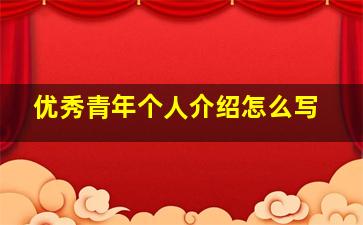 优秀青年个人介绍怎么写